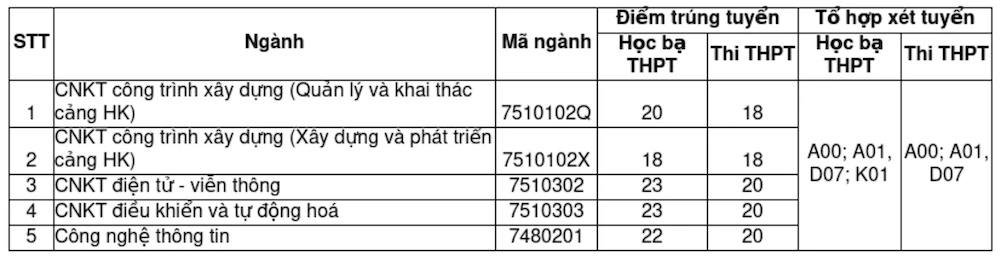 | STT | Ngành | Mã ngành | Điểm trúng tuyển: Học bạ THPT | Điểm trúng tuyển: Thi THPT | Tổ hợp xét tuyển: Học bạ THPT | Tổ hợp xét tuyển: Thi THPT |
|---|---|---|---|---|---|---|
| 1 | CNKT công trình xây dựng (Quản lý và khai thác cảng HK) | 7510102Q | 20 | 18 | A00; A01, D07; K01 | A00; A01, D07 |
| 2 | CNKT công trình xây dựng (Xây dựng và phát triển cảng HK) | 7510102X | 18 | 18 | | |
| 3 | CNKT điện tử - viễn thông | 7510302 | 23 | 20 | | |
| 4 | CNKT điều khiển và tự động hoá | 7510303 | 23 | 20 | | |
| 5 | Công nghệ thông tin | 7480201 | 22 | 20 | | |